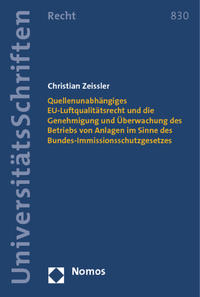 UniversitätsSchriften

Recht

830

Christian Zeissler

Quellenunabhängiges EU-Luftqualitätsrecht und die Genehmigung und Überwachung des Betriebs von Anlagen im Sinne des Bundes-Immissionsschutzgesetzes

Nomos